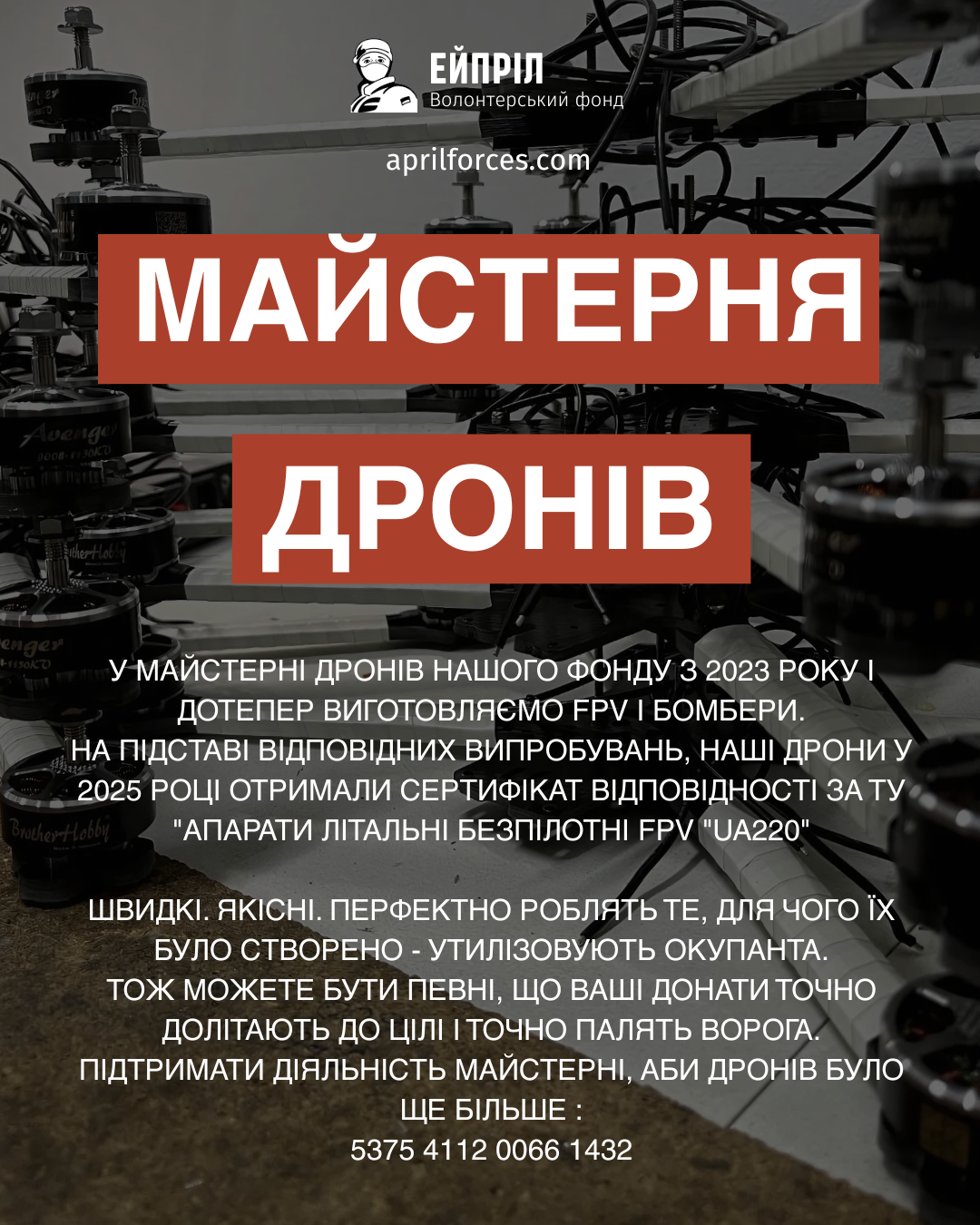 ЕЙПРІЛ
Волонтерський фонд

aprilforces.com

МАЙСТЕРНЯ

ДРОНІВ

У МАЙСТЕРНІ ДРОНІВ НАШОГО ФОНДУ З 2023 РОКУ І ДОТЕПЕР ВИГОТОВЛЯЄМО FPV І БОМБЕРИ.
НА ПІДСТАВІ ВІДПОВІДНИХ ВИПРОБУВАНЬ, НАШІ ДРОНИ У 2025 РОЦІ ОТРИМАЛИ СЕРТИФІКАТ ВІДПОВІДНОСТІ ЗА ТУ "АПАРАТИ ЛІТАЛЬНІ БЕЗПІЛОТНІ FPV "UA220"

ШВИДКІ. ЯКІСНІ. ПЕРФЕКТНО РОБЛЯТЬ ТЕ, ДЛЯ ЧОГО ЇХ БУЛО СТВОРЕНО - УТИЛІЗОВУЮТЬ ОКУПАНТА.
ТОЖ МОЖЕТЕ БУТИ ПЕВНІ, ЩО ВАШІ ДОНАТИ ТОЧНО ДОЛІТАЮТЬ ДО ЦІЛІ І ТОЧНО ПАЛЯТЬ ВОРОГА.
ПІДТРИМАТИ ДІЯЛЬНІСТЬ МАЙСТЕРНІ, АБИ ДРОНІВ БУЛО ЩЕ БІЛЬШЕ :
5375 4112 0066 1432